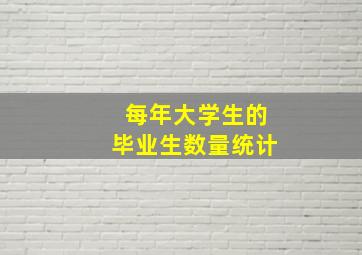 每年大学生的
毕业生数量统计